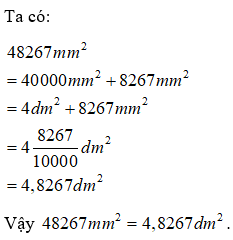 Ta có:

$48267mm^2$
$= 40000mm^2 + 8267mm^2$
$= 4dm^2 + 8267mm^2$
$= 4\frac{8267}{10000}dm^2$
$= 4,8267dm^2$

Vậy $48267mm^2 = 4,8267dm^2$.